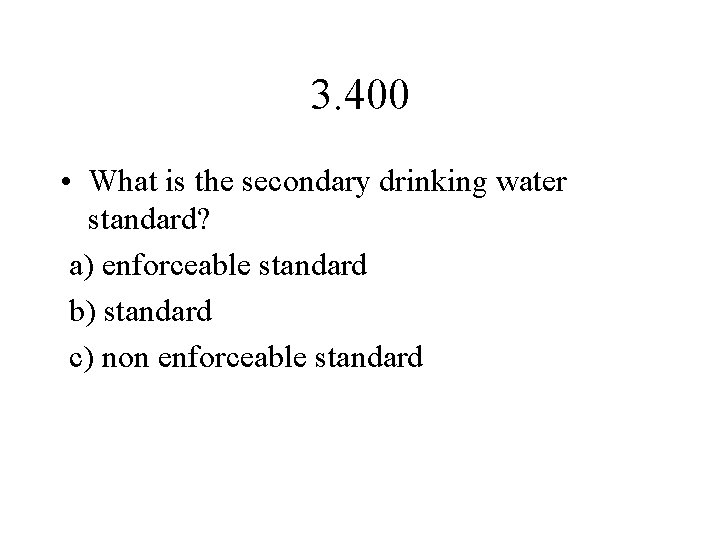 3.400

• What is the secondary drinking water standard?

a) enforceable standard

b) standard

c) non enforceable standard